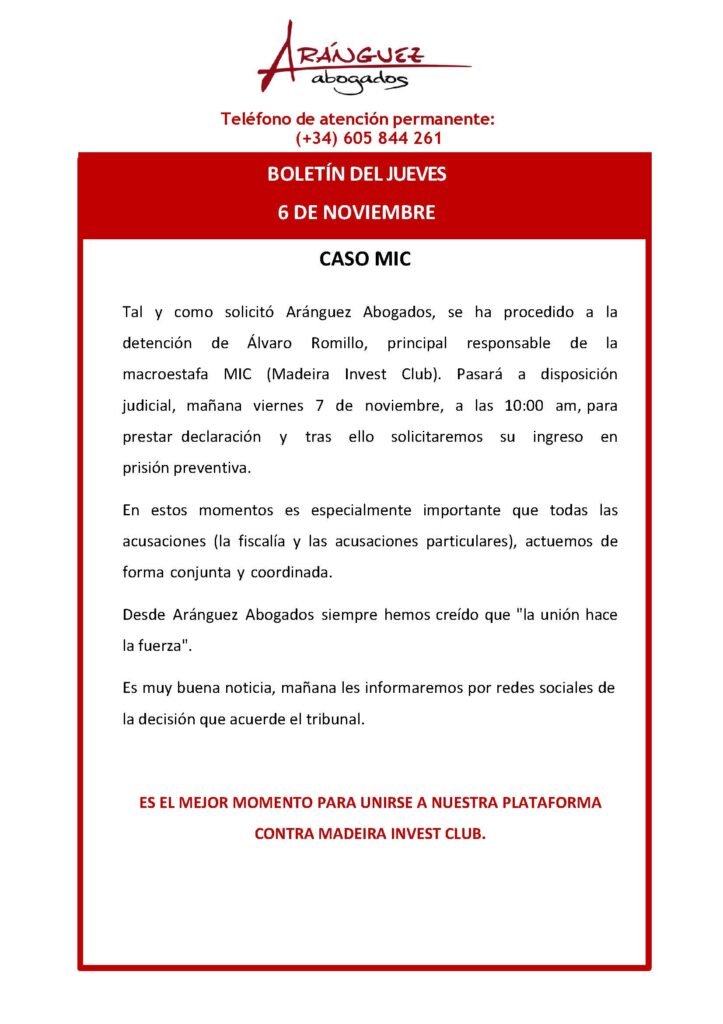 ARÁNGUEZ
abogados

Teléfono de atención permanente:
(+34) 605 844 261

BOLETÍN DEL JUEVES
6 DE NOVIEMBRE

CASO MIC

Tal y como solicitó Aránguez Abogados, se ha procedido a la detención de Álvaro Romillo, principal responsable de la macroestafa MIC (Madeira Invest Club). Pasará a disposición judicial, mañana viernes 7 de noviembre, a las 10:00 am, para prestar declaración y tras ello solicitaremos su ingreso en prisión preventiva.

En estos momentos es especialmente importante que todas las acusaciones (la fiscalía y las acusaciones particulares), actuemos de forma conjunta y coordinada.

Desde Aránguez Abogados siempre hemos creído que "la unión hace la fuerza".

Es muy buena noticia, mañana les informaremos por redes sociales de la decisión que acuerde el tribunal.

ES EL MEJOR MOMENTO PARA UNIRSE A NUESTRA PLATAFORMA CONTRA MADEIRA INVEST CLUB.